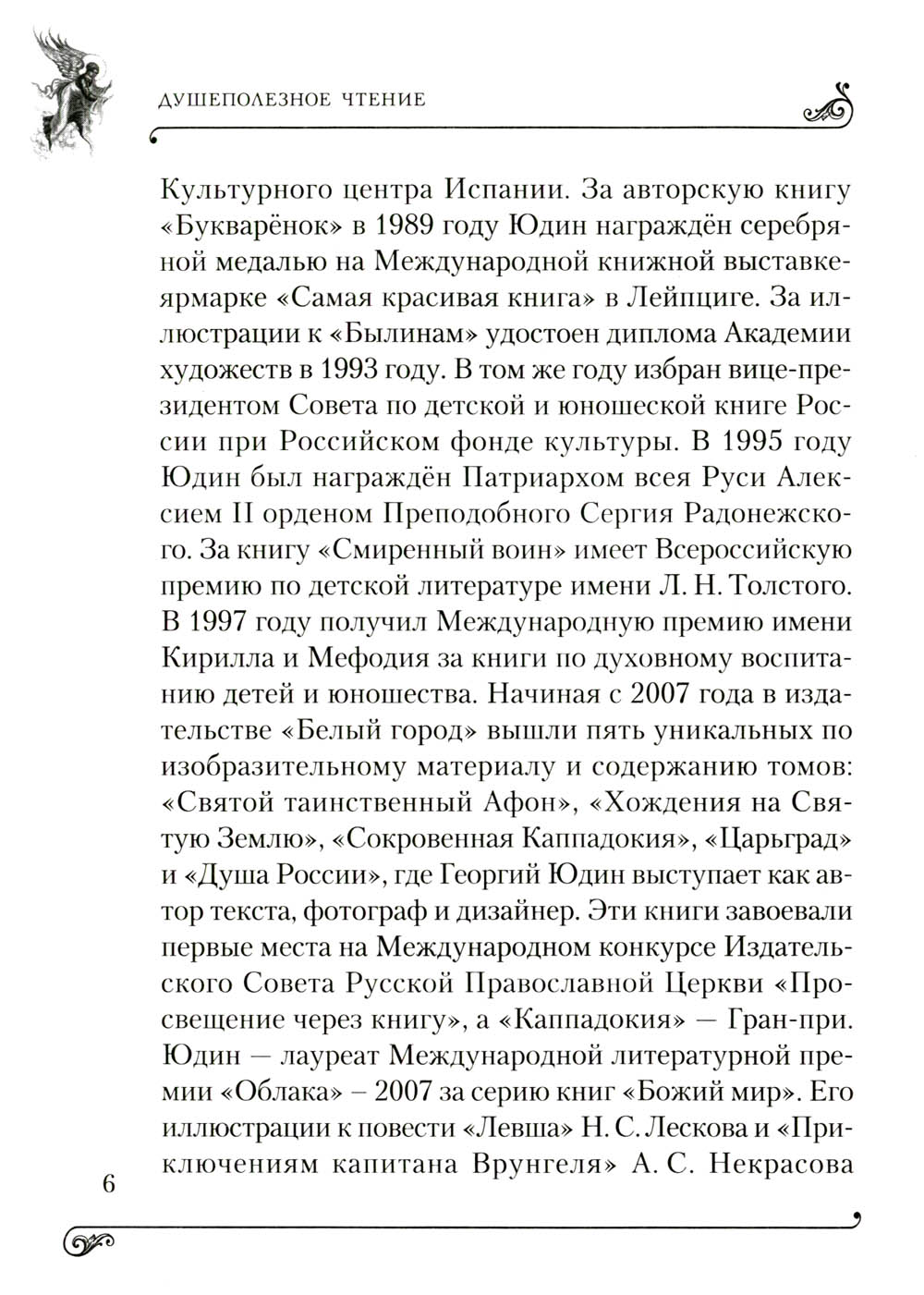 ДУШЕПОЛЕЗНОЕ ЧТЕНИЕ

Культурного центра Испании. За авторскую книгу «Букварёнок» в 1989 году Юдин награждён серебряной медалью на Международной книжной выставке-ярмарке «Самая красивая книга» в Лейпциге. За иллюстрации к «Былинам» удостоен диплома Академии художеств в 1993 году. В том же году избран вице-президентом Совета по детской и юношеской книге России при Российском фонде культуры. В 1995 году Юдин был награждён Патриархом всея Руси Алексием II орденом Преподобного Сергия Радонежского. За книгу «Смиренный воин» имеет Всероссийскую премию по детской литературе имени Л. Н. Толстого. В 1997 году получил Международную премию имени Кирилла и Мефодия за книги по духовному воспитанию детей и юношества. Начиная с 2007 года в издательстве «Белый город» вышли пять уникальных по изобразительному материалу и содержанию томов: «Святой таинственный Афон», «Хождения на Святую Землю», «Сокровенная Каппадокия», «Царьград» и «Душа России», где Георгий Юдин выступает как автор текста, фотограф и дизайнер. Эти книги завоевали первые места на Международном конкурсе Издательского Совета Русской Православной Церкви «Просвещение через книгу», а «Каппадокия» — Гран-при. Юдин — лауреат Международной литературной премии «Облака» – 2007 за серию книг «Божий мир». Его иллюстрации к повести «Левша» Н. С. Лескова и «Приключениям капитана Врунгеля» А. С. Некрасова

6